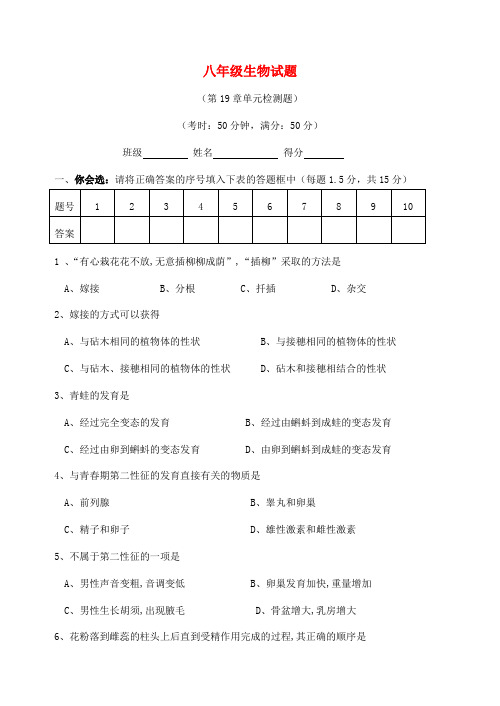 八年级生物试题

（第 19 章单元检测题）

（考时：50 分钟，满分：50 分）

班级________ 姓名____________ 得分________

一、你会选：请将正确答案的序号填入下表的答题框中（每题 1.5 分，共 15 分）

| 题号 | 1 | 2 | 3 | 4 | 5 | 6 | 7 | 8 | 9 | 10 |
|---|---|---|---|---|---|---|---|---|---|---|
| 答案 |  |  |  |  |  |  |  |  |  |  |

1 、“有心栽花花不放,无意插柳柳成荫”，“插柳”采取的方法是

A、嫁接 B、分根 C、扦插 D、杂交

2、嫁接的方式可以获得

A、与砧木相同的植物体的性状 B、与接穗相同的植物体的性状

C、与砧木、接穗相同的植物体的性状 D、砧木和接穗相结合的性状

3、青蛙的发育是

A、经过完全变态的发育 B、经过由蝌蚪到成蛙的变态发育

C、经过由卵到蝌蚪的变态发育 D、由卵到蝌蚪到成蛙的变态发育

4、与青春期第二性征的发育直接有关的物质是

A、前列腺 B、睾丸和卵巢

C、精子和卵子 D、雄性激素和雌性激素

5、不属于第二性征的一项是

A、男性声音变粗,音调变低 B、卵巢发育加快,重量增加

C、男性生长胡须,出现腋毛 D、骨盆增大,乳房增大

6、花粉落到雌蕊的柱头上后直到受精作用完成的过程,其正确的顺序是